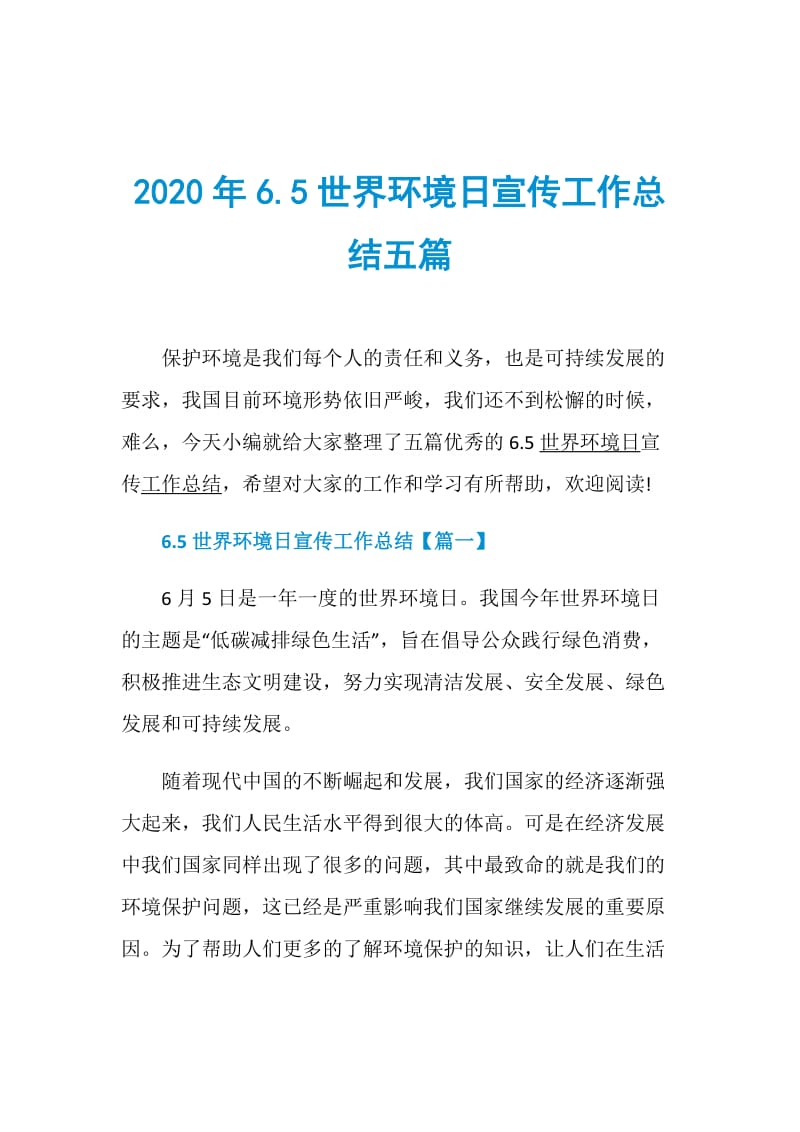 2020 年 6.5 世界环境日宣传工作总结五篇

保护环境是我们每个人的责任和义务，也是可持续发展的要求，我国目前环境形势依旧严峻，我们还不到松懈的时候，难么，今天小编就给大家整理了五篇优秀的 6.5 世界环境日宣传工作总结，希望对大家的工作和学习有所帮助，欢迎阅读!

6.5 世界环境日宣传工作总结【篇一】

6 月 5 日是一年一度的世界环境日。我国今年世界环境日的主题是“低碳减排绿色生活”，旨在倡导公众践行绿色消费，积极推进生态文明建设，努力实现清洁发展、安全发展、绿色发展和可持续发展。

随着现代中国的不断崛起和发展，我们国家的经济逐渐强大起来，我们人民生活水平得到很大的体高。可是在经济发展中我们国家同样出现了很多的问题，其中最致命的就是我们的环境保护问题，这已经是严重影响我们国家继续发展的重要原因。为了帮助人们更多的了解环境保护的知识，让人们在生活